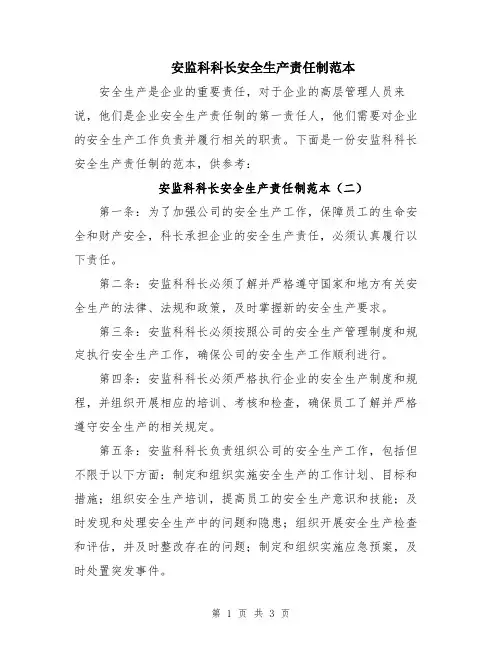 安监科科长安全生产责任制范本

安全生产是企业的重要责任，对于企业的高层管理人员来说，他们是企业安全生产责任制的第一责任人，他们需要对企业的安全生产工作负责并履行相关的职责。下面是一份安监科科长安全生产责任制的范本，供参考：

安监科科长安全生产责任制范本（二）

第一条：为了加强公司的安全生产工作，保障员工的生命安全和财产安全，科长承担企业的安全生产责任，必须认真履行以下责任。

第二条：安监科科长必须了解并严格遵守国家和地方有关安全生产的法律、法规和政策，及时掌握新的安全生产要求。

第三条：安监科科长必须按照公司的安全生产管理制度和规定执行安全生产工作，确保公司的安全生产工作顺利进行。

第四条：安监科科长必须严格执行企业的安全生产制度和规程，并组织开展相应的培训、考核和检查，确保员工了解并严格遵守安全生产的相关规定。

第五条：安监科科长负责组织公司的安全生产工作，包括但不限于以下方面：制定和组织实施安全生产的工作计划、目标和措施；组织安全生产培训，提高员工的安全生产意识和技能；及时发现和处理安全生产中的问题和隐患；组织开展安全生产检查和评估，并及时整改存在的问题；制定和组织实施应急预案，及时处置突发事件。

第 1 页 共 3 页